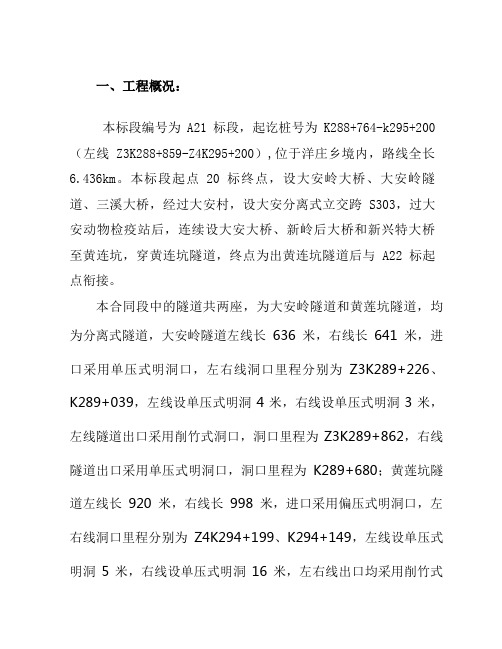 一、工程概况：

本标段编号为 A21 标段，起讫桩号为 K288+764-k295+200（左线 Z3K288+859-Z4K295+200），位于洋庄乡境内，路线全长 6.436km。本标段起点 20 标终点，设大安岭大桥、大安岭隧道、三溪大桥，经过大安村，设大安分离式立交跨 S303，过大安动物检疫站后，连续设大安大桥、新岭后大桥和新兴特大桥至黄连坑，穿黄连坑隧道，终点为出黄连坑隧道后与 A22 标起点衔接。

本合同段中的隧道共两座，为大安岭隧道和黄莲坑隧道，均为分离式隧道，大安岭隧道左线长 636 米，右线长 641 米，进口采用单压式明洞口，左右线洞口里程分别为 Z3K289+226、K289+039，左线设单压式明洞 4 米，右线设单压式明洞 3 米，左线隧道出口采用削竹式洞口，洞口里程为 Z3K289+862，右线隧道出口采用单压式明洞口，洞口里程为 K289+680；黄莲坑隧道左线长 920 米，右线长 998 米，进口采用偏压式明洞口，左右线洞口里程分别为 Z4K294+199、K294+149，左线设单压式明洞 5 米，右线设单压式明洞 16 米，左右线出口均采用削竹式